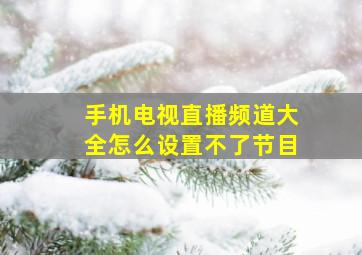 手机电视直播频道大全怎么设置不了节目